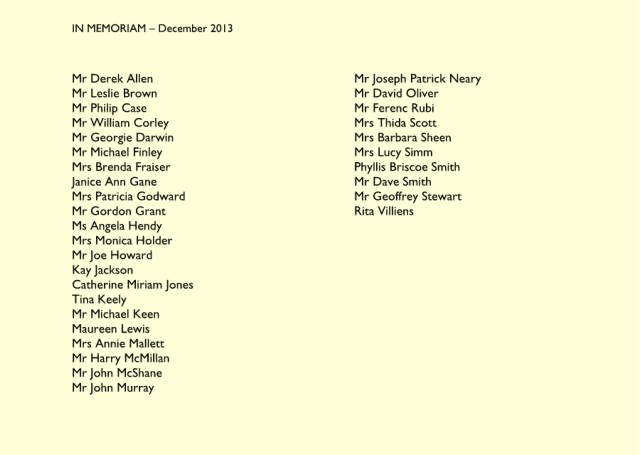 IN MEMORIAM – December 2013

Mr Derek Allen
Mr Leslie Brown
Mr Philip Case
Mr William Corley
Mr Georgie Darwin
Mr Michael Finley
Mrs Brenda Fraiser
Janice Ann Gane
Mrs Patricia Godward
Mr Gordon Grant
Ms Angela Hendy
Mrs Monica Holder
Mr Joe Howard
Kay Jackson
Catherine Miriam Jones
Tina Keely
Mr Michael Keen
Maureen Lewis
Mrs Annie Mallett
Mr Harry McMillan
Mr John McShane
Mr John Murray

Mr Joseph Patrick Neary
Mr David Oliver
Mr Ferenc Rubi
Mrs Thida Scott
Mrs Barbara Sheen
Mrs Lucy Simm
Phyllis Briscoe Smith
Mr Dave Smith
Mr Geoffrey Stewart
Rita Villiens